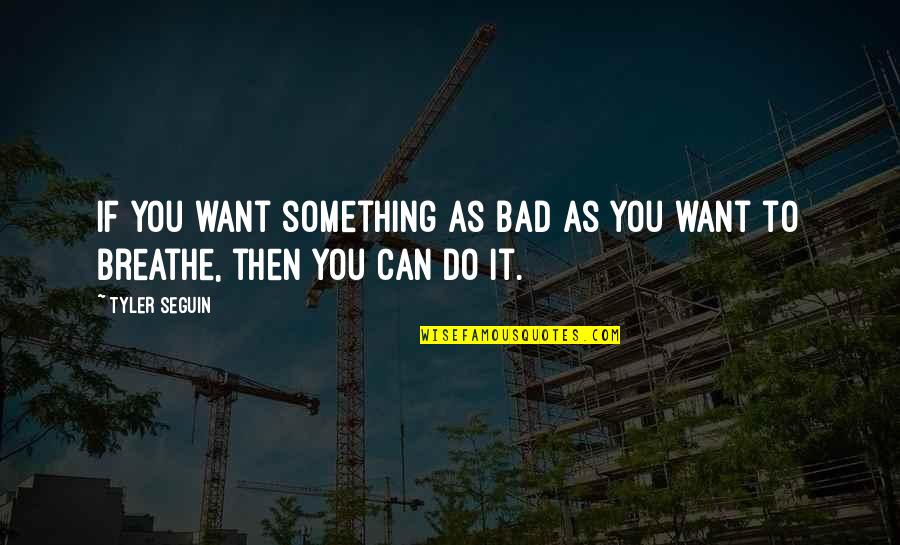 IF YOU WANT SOMETHING AS BAD AS YOU WANT TO BREATHE, THEN YOU CAN DO IT.

~ TYLER SEGUIN

WISEFAMOUSQUOTES.COM